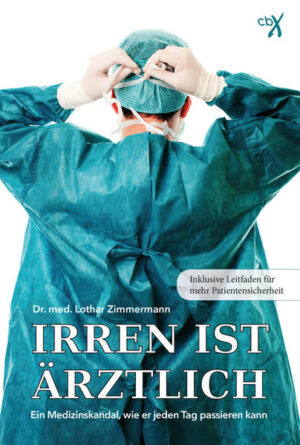 cbX

Inklusive Leitfaden für mehr Patientensicherheit

Dr. med. Lothar Zimmermann

IRREN IST ÄRZTLICH

Ein Medizinskandal, wie er jeden Tag passieren kann